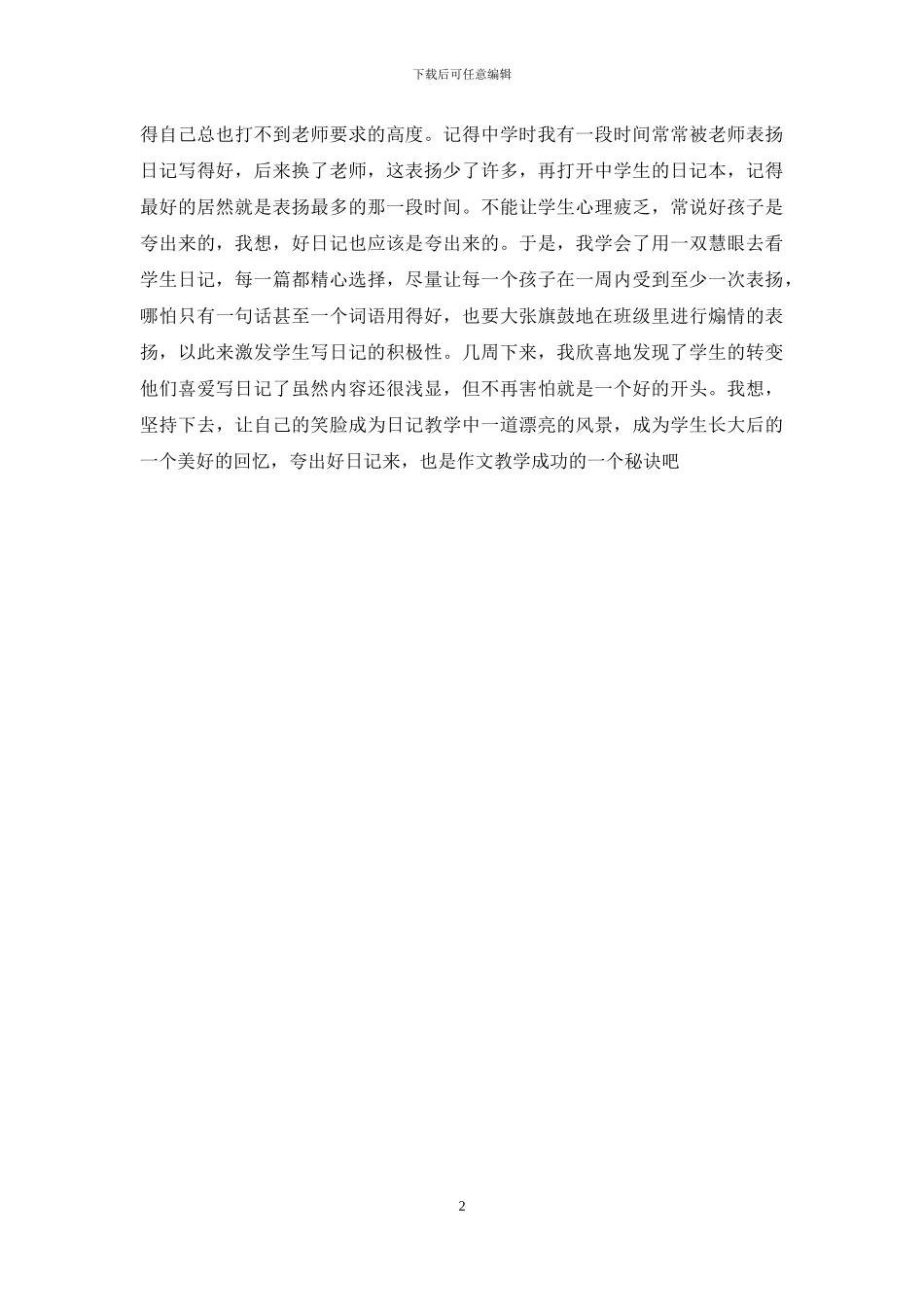 下载后可任意编辑

得自己总也打不到老师要求的高度。记得中学时我有一段时间常常被老师表扬日记写得好，后来换了老师，这表扬少了许多，再打开中学生的日记本，记得最好的居然就是表扬最多的那一段时间。不能让学生心理疲乏，常说好孩子是夸出来的，我想，好日记也应该是夸出来的。于是，我学会了用一双慧眼去看学生日记，每一篇都精心选择，尽量让每一个孩子在一周内受到至少一次表扬，哪怕只有一句话甚至一个词语用得好，也要大张旗鼓地在班级里进行煽情的表扬，以此来激发学生写日记的积极性。几周下来，我欣喜地发现了学生的转变他们喜爱写日记了虽然内容还很浅显，但不再害怕就是一个好的开头。我想，坚持下去，让自己的笑脸成为日记教学中一道漂亮的风景，成为学生长大后的一个美好的回忆，夸出好日记来，也是作文教学成功的一个秘诀吧

2